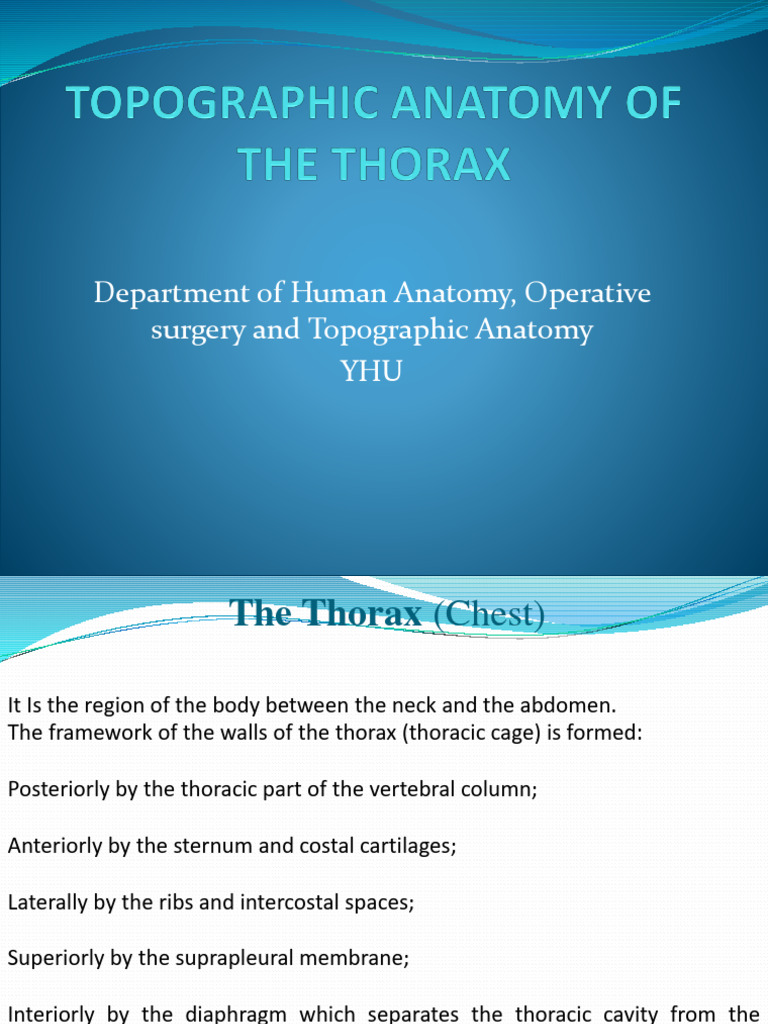 TOPOGRAPHIC ANATOMY OF THE THORAX

Department of Human Anatomy, Operative surgery and Topographic Anatomy
YHU

The Thorax (Chest)

It Is the region of the body between the neck and the abdomen.
The framework of the walls of the thorax (thoracic cage) is formed:

Posteriorly by the thoracic part of the vertebral column;

Anteriorly by the sternum and costal cartilages;

Laterally by the ribs and intercostal spaces;

Superiorly by the suprapleural membrane;

Interiorly by the diaphragm which separates the thoracic cavity from the